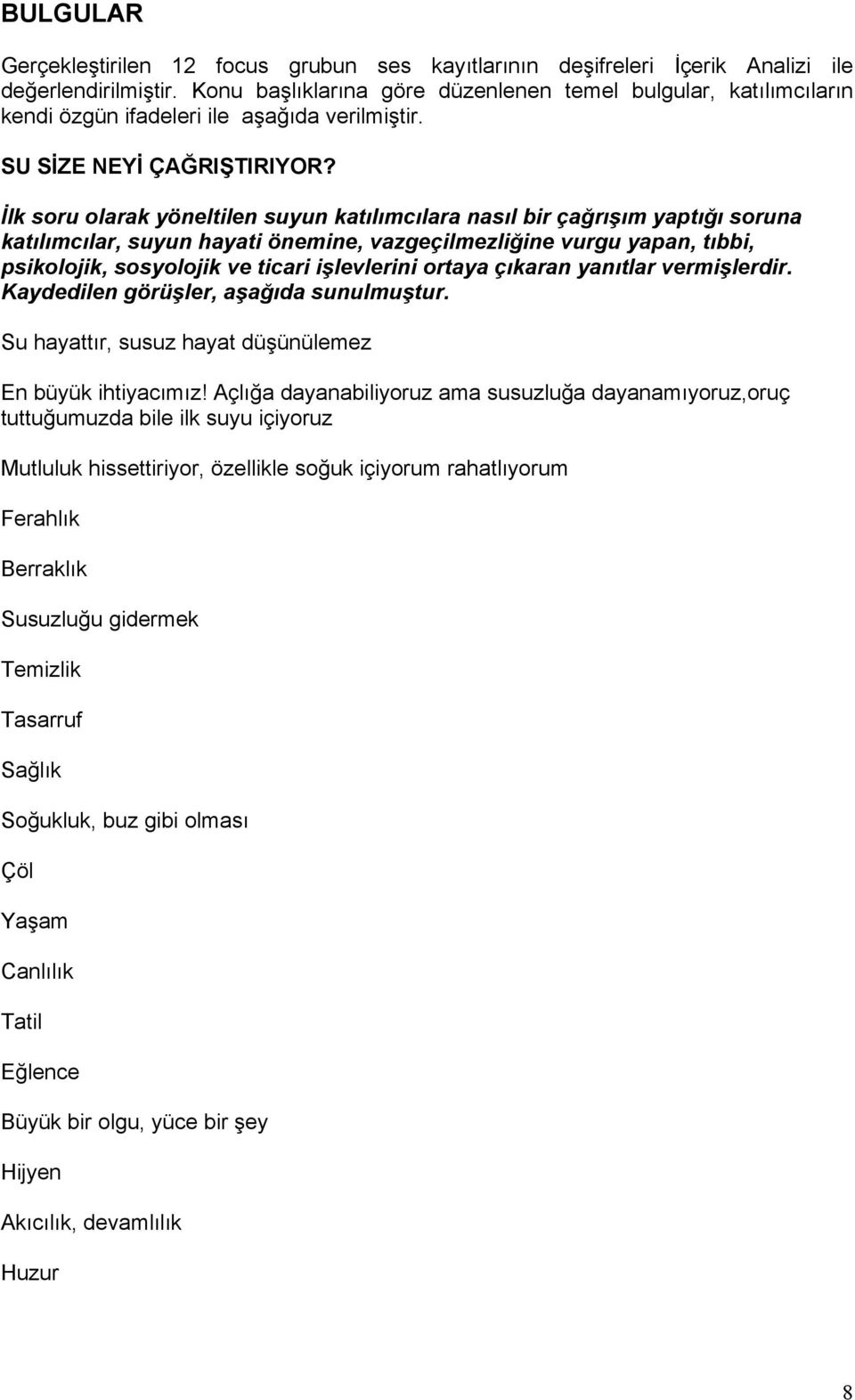 BULGULAR

Gerçekleştirilen 12 focus grubun ses kayıtlarının deşifreleri İçerik Analizi ile değerlendirilmiştir. Konu başlıklarına göre düzenlenen temel bulgular, katılımcıların kendi özgün ifadeleri ile aşağıda verilmiştir.

SU SİZE NEYİ ÇAĞRIŞTIRIYOR?

İlk soru olarak yöneltilen suyun katılımcılara nasıl bir çağrışım yaptığı soruna katılımcılar, suyun hayati önemine, vazgeçilmezliğine vurgu yapan, tıbbi, psikolojik, sosyolojik ve ticari işlevlerini ortaya çıkaran yanıtlar vermişlerdir. Kaydedilen görüşler, aşağıda sunulmuştur.

Su hayattır, susuz hayat düşünülemez

En büyük ihtiyacımız! Açlığa dayanabiliyoruz ama susuzluğa dayanamıyoruz,oruç tuttuğumuzda bile ilk suyu içiyoruz

Mutluluk hissettiriyor, özellikle soğuk içiyorum rahatlıyorum

Ferahlık

Berraklık

Susuzluğu gidermek

Temizlik

Tasarruf

Sağlık

Soğukluk, buz gibi olması

Çöl

Yaşam

Canlılık

Tatil

Eğlence

Büyük bir olgu, yüce bir şey

Hijyen

Akıcılık, devamlılık

Huzur

8